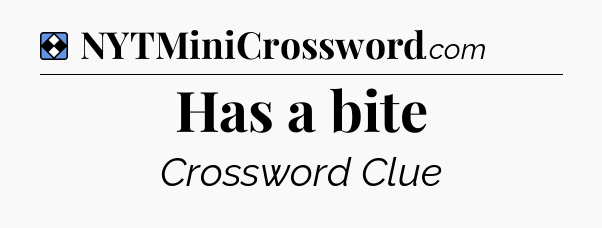 NYTMiniCrossword.com

Has a bite

Crossword Clue